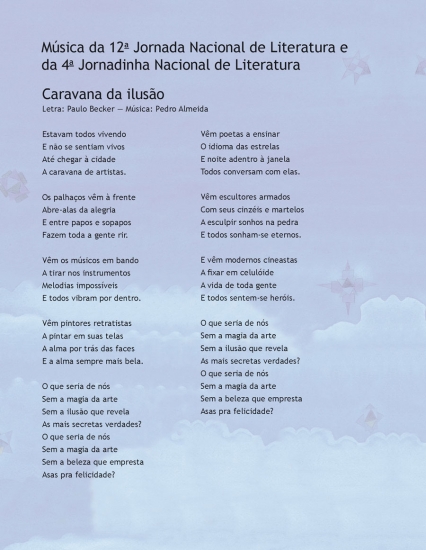 Música da 12ª Jornada Nacional de Literatura e da 4ª Jornadinha Nacional de Literatura

Caravana da ilusão
Letra: Paulo Becker — Música: Pedro Almeida

Estavam todos vivendo
E não se sentiam vivos
Até chegar à cidade
A caravana de artistas.

Os palhaços vêm à frente
Abre-alas da alegria
E entre papos e sopapos
Fazem toda a gente rir.

Vêm os músicos em bando
A tirar nos instrumentos
Melodias impossíveis
E todos vibram por dentro.

Vêm pintores retratistas
A pintar em suas telas
A alma por trás das faces
E a alma sempre mais bela.

O que seria de nós
Sem a magia da arte
Sem a ilusão que revela
As mais secretas verdades?
O que seria de nós
Sem a magia da arte
Sem a beleza que empresta
Asas pra felicidade?

Vêm poetas a ensinar
O idioma das estrelas
E noite adentro à janela
Todos conversam com elas.

Vêm escultores armados
Com seus cinzéis e martelos
A esculpir sonhos na pedra
E todos sonham-se eternos.

E vêm modernos cineastas
A fixar em celulóide
A vida de toda gente
E todos sentem-se heróis.

O que seria de nós
Sem a magia da arte
Sem a ilusão que revela
As mais secretas verdades?
O que seria de nós
Sem a magia da arte
Sem a beleza que empresta
Asas pra felicidade?